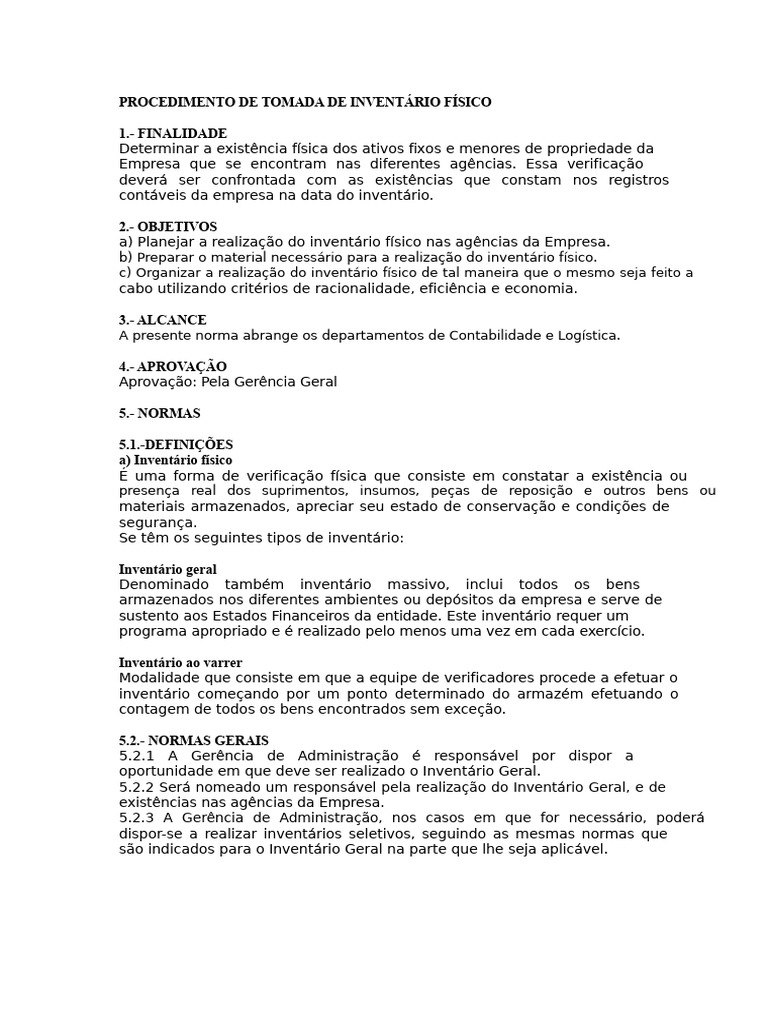 PROCEDIMENTO DE TOMADA DE INVENTÁRIO FÍSICO

1.- FINALIDADE
Determinar a existência física dos ativos fixos e menores de propriedade da Empresa que se encontram nas diferentes agências. Essa verificação deverá ser confrontada com as existências que constam nos registros contáveis da empresa na data do inventário.

2.- OBJETIVOS
a) Planejar a realização do inventário físico nas agências da Empresa.
b) Preparar o material necessário para a realização do inventário físico.
c) Organizar a realização do inventário físico de tal maneira que o mesmo seja feito a cabo utilizando critérios de racionalidade, eficiência e economia.

3.- ALCANCE
A presente norma abrange os departamentos de Contabilidade e Logística.

4.- APROVAÇÃO
Aprovação: Pela Gerência Geral

5.- NORMAS

5.1.-DEFINIÇÕES
a) Inventário físico
É uma forma de verificação física que consiste em constatar a existência ou presença real dos suprimentos, insumos, peças de reposição e outros bens ou materiais armazenados, apreciar seu estado de conservação e condições de segurança.
Se têm os seguintes tipos de inventário:

Inventário geral
Denominado também inventário massivo, inclui todos os bens armazenados nos diferentes ambientes ou depósitos da empresa e serve de sustento aos Estados Financeiros da entidade. Este inventário requer um programa apropriado e é realizado pelo menos uma vez em cada exercício.

Inventário ao varrer
Modalidade que consiste em que a equipe de verificadores procede a efetuar o inventário começando por um ponto determinado do armazém efetuando o contagem de todos os bens encontrados sem exceção.

5.2.- NORMAS GERAIS
5.2.1 A Gerência de Administração é responsável por dispor a oportunidade em que deve ser realizado o Inventário Geral.
5.2.2 Será nomeado um responsável pela realização do Inventário Geral, e de existências nas agências da Empresa.
5.2.3 A Gerência de Administração, nos casos em que for necessário, poderá dispor-se a realizar inventários seletivos, seguindo as mesmas normas que são indicados para o Inventário Geral na parte que lhe seja aplicável.